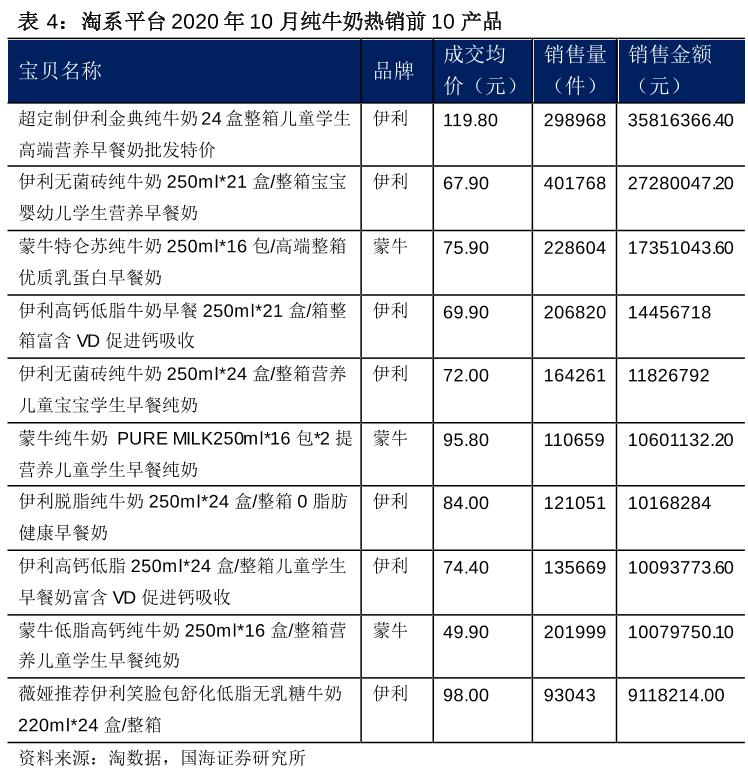 表 4：淘系平台 2020 年 10 月纯牛奶热销前 10 产品

| 宝贝名称 | 品牌 | 成交均价（元） | 销售量（件） | 销售金额（元） |
|---|---|---|---|---|
| 超定制伊利金典纯牛奶 24 盒整箱儿童学生高端营养早餐奶批发特价 | 伊利 | 119.80 | 298968 | 35816366.40 |
| 伊利无菌砖纯牛奶 250ml*21 盒/整箱宝宝婴幼儿学生营养早餐奶 | 伊利 | 67.90 | 401768 | 27280047.20 |
| 蒙牛特仑苏纯牛奶 250ml*16 包/高端整箱优质乳蛋白早餐奶 | 蒙牛 | 75.90 | 228604 | 17351043.60 |
| 伊利高钙低脂牛奶早餐 250ml*21 盒/箱整箱富含 VD 促进钙吸收 | 伊利 | 69.90 | 206820 | 14456718 |
| 伊利无菌砖纯牛奶 250ml*24 盒/整箱营养儿童宝宝学生早餐纯奶 | 伊利 | 72.00 | 164261 | 11826792 |
| 蒙牛纯牛奶 PURE MILK250ml*16 包*2 提营养儿童学生早餐纯奶 | 蒙牛 | 95.80 | 110659 | 10601132.20 |
| 伊利脱脂纯牛奶 250ml*24 盒/整箱 0 脂肪健康早餐奶 | 伊利 | 84.00 | 121051 | 10168284 |
| 伊利高钙低脂 250ml*24 盒/整箱儿童学生早餐奶富含 VD 促进钙吸收 | 伊利 | 74.40 | 135669 | 10093773.60 |
| 蒙牛低脂高钙纯牛奶 250ml*16 盒/整箱营养儿童学生早餐纯奶 | 蒙牛 | 49.90 | 201999 | 10079750.10 |
| 薇娅推荐伊利笑脸包舒化低脂无乳糖牛奶 220ml*24 盒/整箱 | 伊利 | 98.00 | 93043 | 9118214.00 |

资料来源：淘数据，国海证券研究所